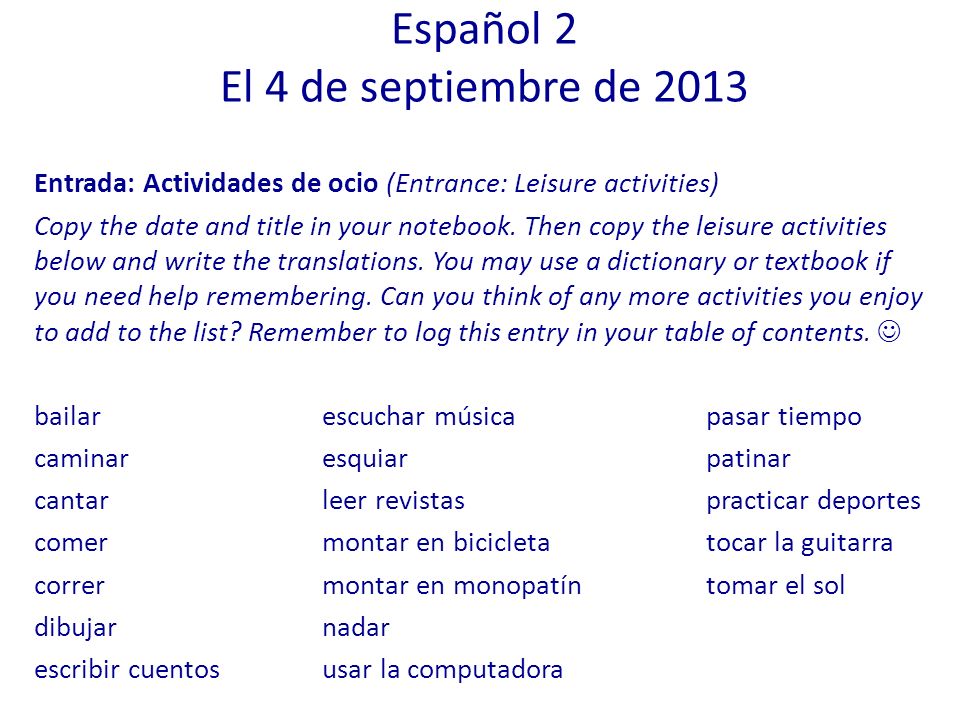 Español 2
El 4 de septiembre de 2013

Entrada: Actividades de ocio (Entrance: Leisure activities)
Copy the date and title in your notebook. Then copy the leisure activities below and write the translations. You may use a dictionary or textbook if you need help remembering. Can you think of any more activities you enjoy to add to the list? Remember to log this entry in your table of contents. ☺

bailar
caminar
cantar
comer
correr
dibujar
escribir cuentos

escuchar música
esquiar
leer revistas
montar en bicicleta
montar en monopatín
nadar
usar la computadora

pasar tiempo
patinar
practicar deportes
tocar la guitarra
tomar el sol